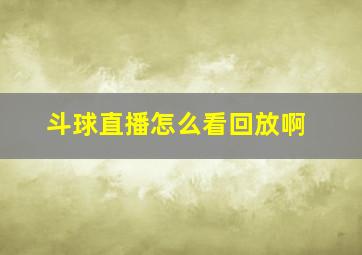 斗球直播怎么看回放啊